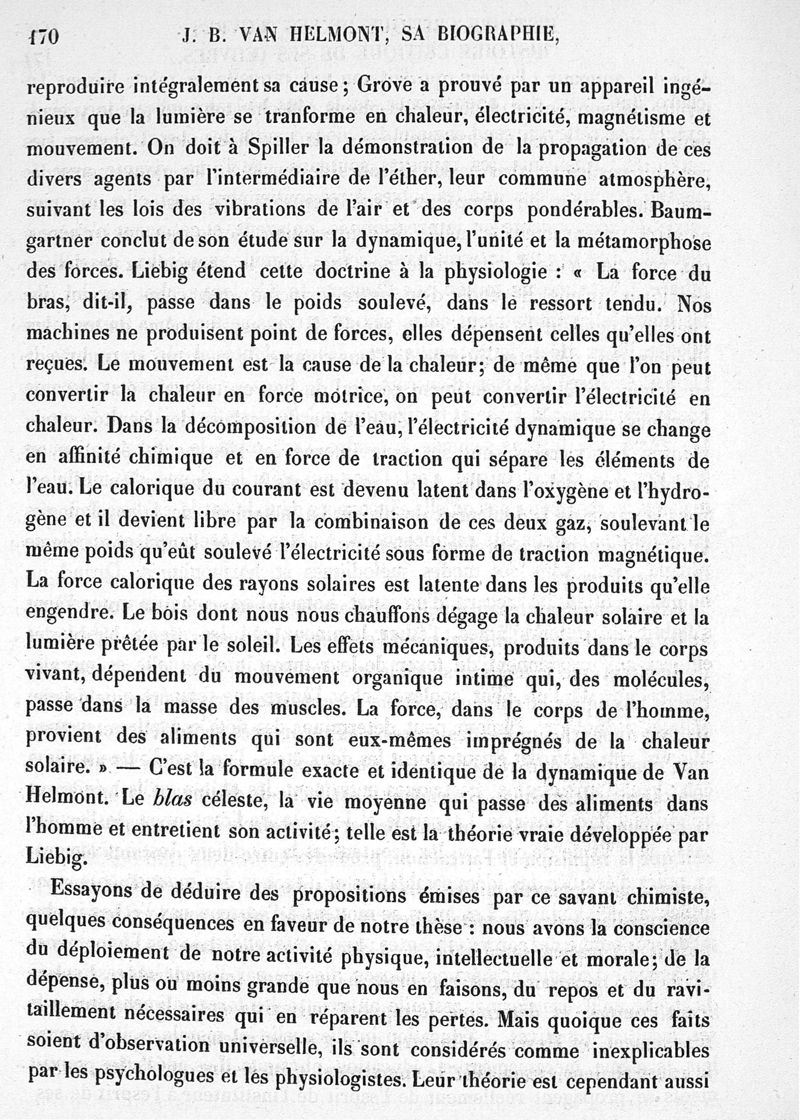 170 J. B. VAN HELMONT, SA BIOGRAPHIE,

reproduire intégralement sa cause; Grove a prouvé par un appareil ingénieux que la lumière se tranforme en chaleur, électricité, magnétisme et mouvement. On doit à Spiller la démonstration de la propagation de ces divers agents par l'intermédiaire de l'éther, leur commune atmosphère, suivant les lois des vibrations de l'air et des corps pondérables. Baumgartner conclut de son étude sur la dynamique, l'unité et la métamorphose des forces. Liebig étend cette doctrine à la physiologie : « La force du bras, dit-il, passe dans le poids soulevé, dans le ressort tendu. Nos machines ne produisent point de forces, elles dépensent celles qu'elles ont reçues. Le mouvement est la cause de la chaleur; de même que l'on peut convertir la chaleur en force motrice, on peut convertir l'électricité en chaleur. Dans la décomposition de l'eau, l'électricité dynamique se change en affinité chimique et en force de traction qui sépare les éléments de l'eau. Le calorique du courant est devenu latent dans l'oxygène et l'hydrogène et il devient libre par la combinaison de ces deux gaz, soulevant le même poids qu'eût soulevé l'électricité sous forme de traction magnétique. La force calorique des rayons solaires est latente dans les produits qu'elle engendre. Le bois dont nous nous chauffons dégage la chaleur solaire et la lumière prêtée par le soleil. Les effets mécaniques, produits dans le corps vivant, dépendent du mouvement organique intime qui, des molécules, passe dans la masse des muscles. La force, dans le corps de l'homme, provient des aliments qui sont eux-mêmes imprégnés de la chaleur solaire. » — C'est la formule exacte et identique de la dynamique de Van Helmont. Le blas céleste, la vie moyenne qui passe des aliments dans l'homme et entretient son activité; telle est la théorie vraie développée par Liebig.

Essayons de déduire des propositions émises par ce savant chimiste, quelques conséquences en faveur de notre thèse : nous avons la conscience du déploiement de notre activité physique, intellectuelle et morale; de la dépense, plus ou moins grande que nous en faisons, du repos et du ravitaillement nécessaires qui en réparent les pertes. Mais quoique ces faits soient d'observation universelle, ils sont considérés comme inexplicables par les psychologues et les physiologistes. Leur théorie est cependant aussi